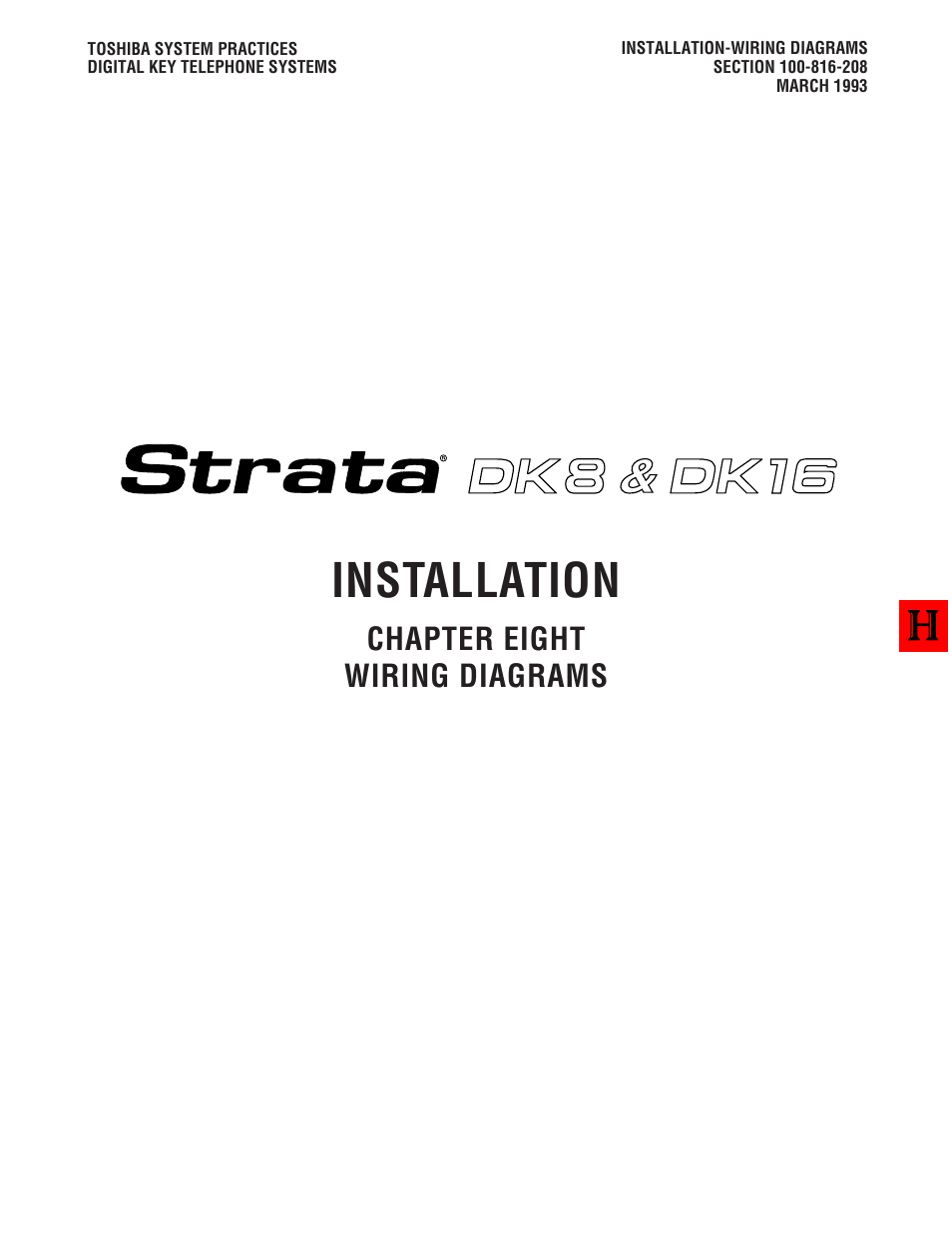 TOSHIBA SYSTEM PRACTICES
DIGITAL KEY TELEPHONE SYSTEMS

INSTALLATION-WIRING DIAGRAMS
SECTION 100-816-208
MARCH 1993

Strata® DK8 & DK16

INSTALLATION

CHAPTER EIGHT
WIRING DIAGRAMS

H